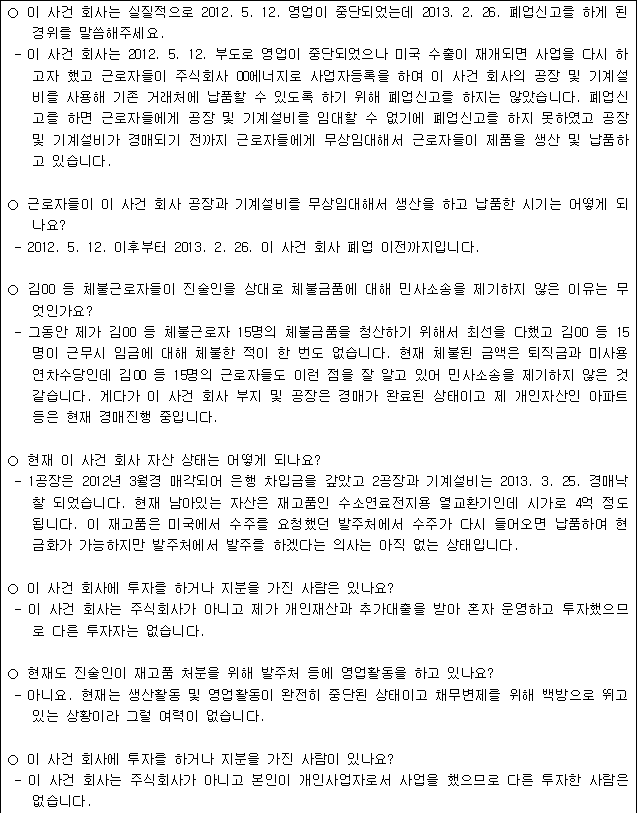 ○ 이 사건 회사는 실질적으로 2012. 5. 12. 영업이 중단되었는데 2013. 2. 26. 폐업신고를 하게 된 경위를 말씀해주세요.
- 이 사건 회사는 2012. 5. 12. 부도로 영업이 중단되었으나 미국 수출이 재개되면 사업을 다시 하고자 했고 근로자들이 주식회사 00에너지로 사업자등록을 하여 이 사건 회사의 공장 및 기계설비를 사용해 기존 거래처에 납품할 수 있도록 하기 위해 폐업신고를 하지는 않았습니다. 폐업신고를 하면 근로자들에게 공장 및 기계설비를 임대할 수 없기에 폐업신고를 하지 못하였고 공장 및 기계설비가 경매되기 전까지 근로자들에게 무상임대해서 근로자들이 제품을 생산 및 납품하고 있습니다.

○ 근로자들이 이 사건 회사 공장과 기계설비를 무상임대해서 생산을 하고 납품한 시기는 어떻게 되나요?
- 2012. 5. 12. 이후부터 2013. 2. 26. 이 사건 회사 폐업 이전까지입니다.

○ 김00 등 체불근로자들이 진술인을 상대로 체불금품에 대해 민사소송을 제기하지 않은 이유는 무엇인가요?
- 그동안 제가 김00 등 체불근로자 15명의 체불금품을 청산하기 위해서 최선을 다했고 김00 등 15명이 근무시 임금에 대해 체불한 적이 한 번도 없습니다. 현재 체불된 금액은 퇴직금과 미사용 연차수당인데 김00 등 15명의 근로자들도 이런 점을 잘 알고 있어 민사소송을 제기하지 않은 것 같습니다. 게다가 이 사건 회사 부지 및 공장은 경매가 완료된 상태이고 제 개인자산인 아파트 등은 현재 경매진행 중입니다.

○ 현재 이 사건 회사 자산 상태는 어떻게 되나요?
- 1공장은 2012년 3월경 매각되어 은행 차입금을 갚았고 2공장과 기계설비는 2013. 3. 25. 경매낙찰 되었습니다. 현재 남아있는 자산은 재고품인 수소연료전지용 열교환기인데 시가로 4억 정도 됩니다. 이 재고품은 미국에서 수주를 요청했던 발주처에서 수주가 다시 들어오면 납품하여 현금화가 가능하지만 발주처에서 발주를 하겠다는 의사는 아직 없는 상태입니다.

○ 이 사건 회사에 투자를 하거나 지분을 가진 사람은 있나요?
- 이 사건 회사는 주식회사가 아니고 제가 개인재산과 추가대출을 받아 혼자 운영하고 투자했으므로 다른 투자자는 없습니다.

○ 현재도 진술인이 재고품 처분을 위해 발주처 등에 영업활동을 하고 있나요?
- 아니요. 현재는 생산활동 및 영업활동이 완전히 중단된 상태이고 채무변제를 위해 백방으로 뛰고 있는 상황이라 그럴 여력이 없습니다.

○ 이 사건 회사에 투자를 하거나 지분을 가진 사람이 있나요?
- 이 사건 회사는 주식회사가 아니고 본인이 개인사업자로서 사업을 했으므로 다른 투자한 사람은 없습니다.